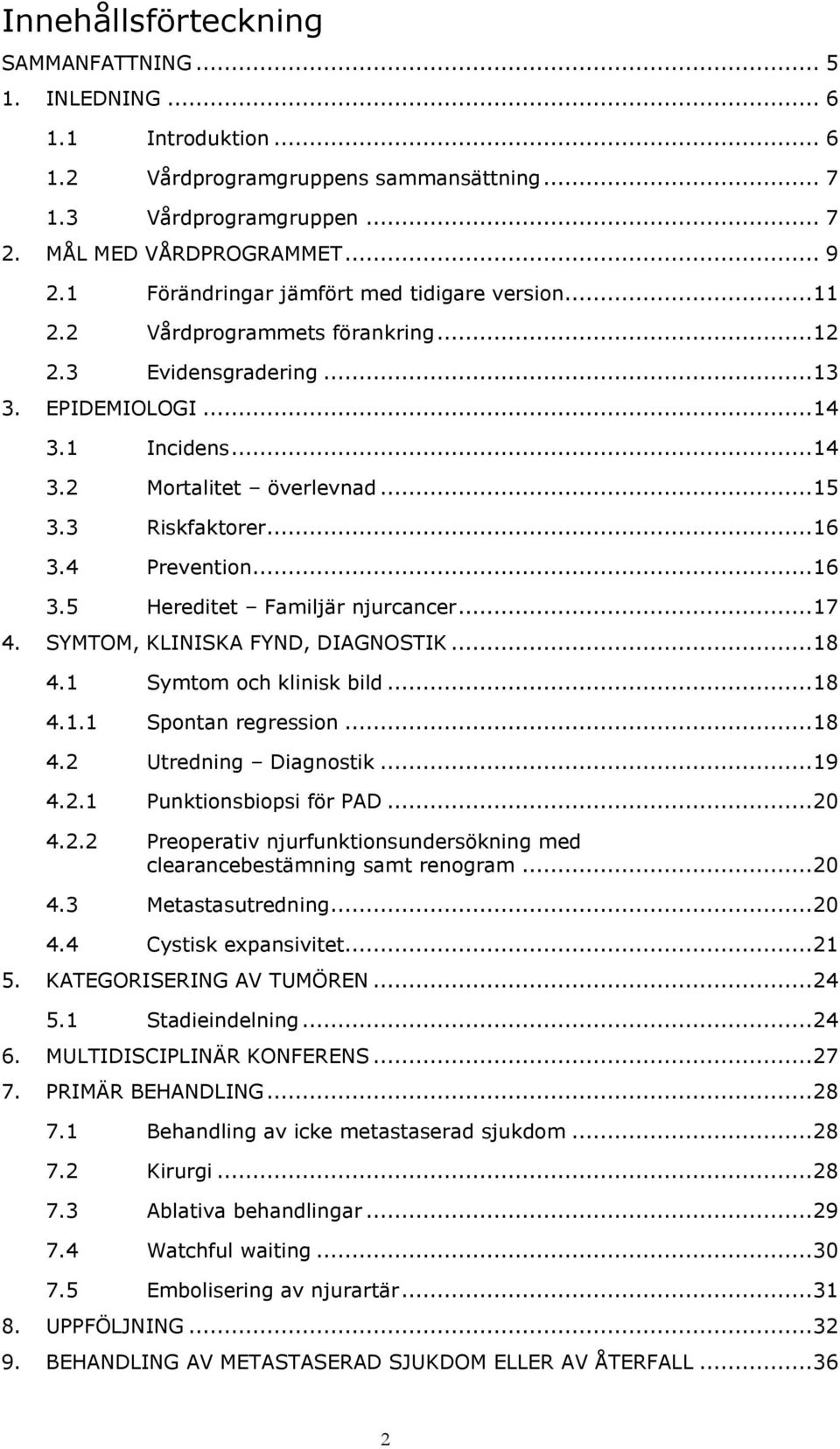 Innehållsförteckning

SAMMANFATTNING ... 5
1. INLEDNING ... 6
1.1 Introduktion ... 6
1.2 Vårdprogramgruppens sammansättning ... 7
1.3 Vårdprogramgruppen ... 7
2. MÅL MED VÅRDPROGRAMMET ... 9
2.1 Förändringar jämfört med tidigare version ... 11
2.2 Vårdprogrammets förankring ... 12
2.3 Evidensgradering ... 13
3. EPIDEMIOLOGI ... 14
3.1 Incidens ... 14
3.2 Mortalitet – överlevnad ... 15
3.3 Riskfaktorer ... 16
3.4 Prevention ... 16
3.5 Hereditet – Familjär njurcancer ... 17
4. SYMTOM, KLINISKA FYND, DIAGNOSTIK ... 18
4.1 Symtom och klinisk bild ... 18
4.1.1 Spontan regression ... 18
4.2 Utredning – Diagnostik ... 19
4.2.1 Punktionsbiopsi för PAD ... 20
4.2.2 Preoperativ njurfunktionsundersökning med clearancebestämning samt renogram ... 20
4.3 Metastasutredning ... 20
4.4 Cystisk expansivitet ... 21
5. KATEGORISERING AV TUMÖREN ... 24
5.1 Stadieindelning ... 24
6. MULTIDISCIPLINÄR KONFERENS ... 27
7. PRIMÄR BEHANDLING ... 28
7.1 Behandling av icke metastaserad sjukdom ... 28
7.2 Kirurgi ... 28
7.3 Ablativa behandlingar ... 29
7.4 Watchful waiting ... 30
7.5 Embolisering av njurartär ... 31
8. UPPFÖLJNING ... 32
9. BEHANDLING AV METASTASERAD SJUKDOM ELLER AV ÅTERFALL ... 36

2